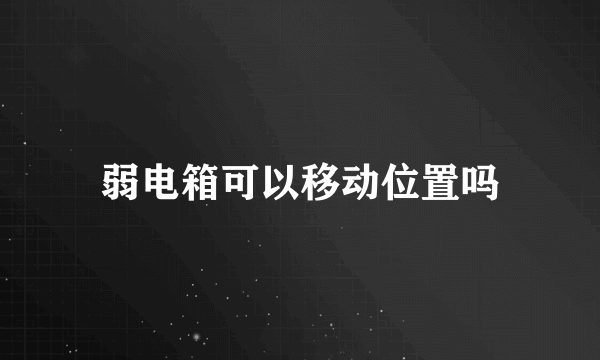 弱电箱可以移动位置吗